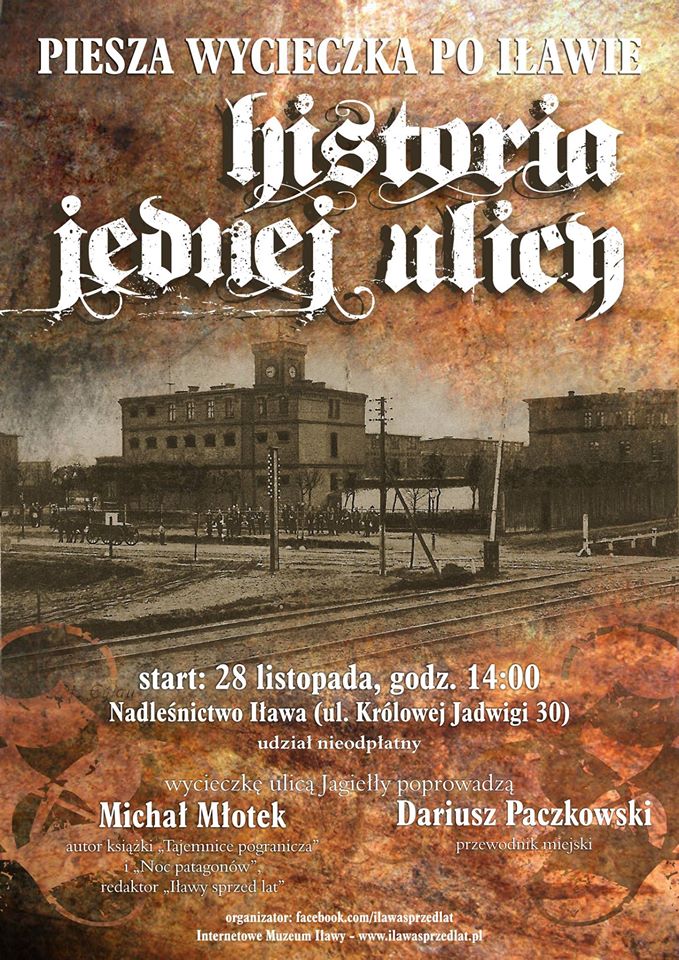 PIESZA WYCIECZKA PO IŁAWIE

historia jednej ulicy

start: 28 listopada, godz. 14:00

Nadleśnictwo Iława (ul. Królowej Jadwigi 30)

udział nieodpłatny

wycieczkę ulicą Jagiełły poprowadzą

Michał Młotek

autor książki „Tajemnice pogranicza" i „Noc patagonów", redaktor „Iławy sprzed lat"

Dariusz Paczkowski

przewodnik miejski

organizator: facebook.com/ilawasprzedlat

Internetowe Muzeum Iławy - www.ilawasprzedlat.pl